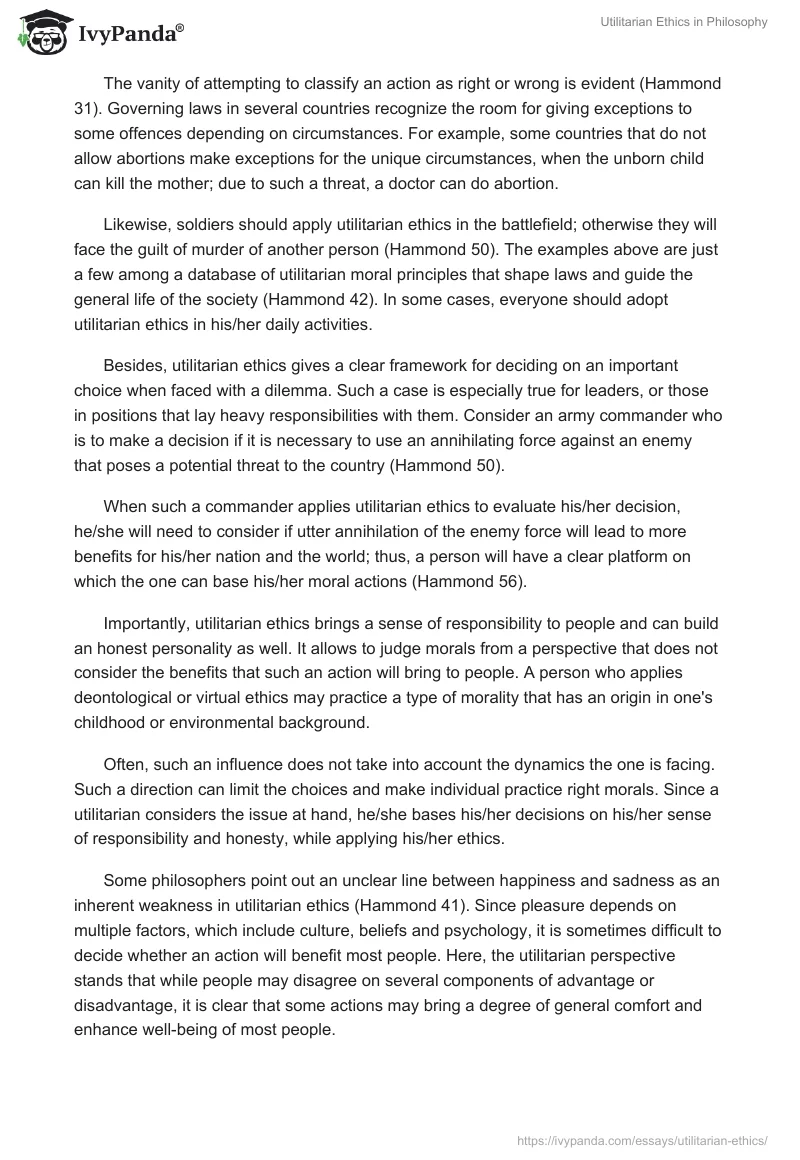 IvyPanda®

Utilitarian Ethics in Philosophy

The vanity of attempting to classify an action as right or wrong is evident (Hammond 31). Governing laws in several countries recognize the room for giving exceptions to some offences depending on circumstances. For example, some countries that do not allow abortions make exceptions for the unique circumstances, when the unborn child can kill the mother; due to such a threat, a doctor can do abortion.

Likewise, soldiers should apply utilitarian ethics in the battlefield; otherwise they will face the guilt of murder of another person (Hammond 50). The examples above are just a few among a database of utilitarian moral principles that shape laws and guide the general life of the society (Hammond 42). In some cases, everyone should adopt utilitarian ethics in his/her daily activities.

Besides, utilitarian ethics gives a clear framework for deciding on an important choice when faced with a dilemma. Such a case is especially true for leaders, or those in positions that lay heavy responsibilities with them. Consider an army commander who is to make a decision if it is necessary to use an annihilating force against an enemy that poses a potential threat to the country (Hammond 50).

When such a commander applies utilitarian ethics to evaluate his/her decision, he/she will need to consider if utter annihilation of the enemy force will lead to more benefits for his/her nation and the world; thus, a person will have a clear platform on which the one can base his/her moral actions (Hammond 56).

Importantly, utilitarian ethics brings a sense of responsibility to people and can build an honest personality as well. It allows to judge morals from a perspective that does not consider the benefits that such an action will bring to people. A person who applies deontological or virtual ethics may practice a type of morality that has an origin in one's childhood or environmental background.

Often, such an influence does not take into account the dynamics the one is facing. Such a direction can limit the choices and make individual practice right morals. Since a utilitarian considers the issue at hand, he/she bases his/her decisions on his/her sense of responsibility and honesty, while applying his/her ethics.

Some philosophers point out an unclear line between happiness and sadness as an inherent weakness in utilitarian ethics (Hammond 41). Since pleasure depends on multiple factors, which include culture, beliefs and psychology, it is sometimes difficult to decide whether an action will benefit most people. Here, the utilitarian perspective stands that while people may disagree on several components of advantage or disadvantage, it is clear that some actions may bring a degree of general comfort and enhance well-being of most people.

https://ivypanda.com/essays/utilitarian-ethics/